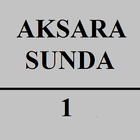 AKSARA SUNDA

1